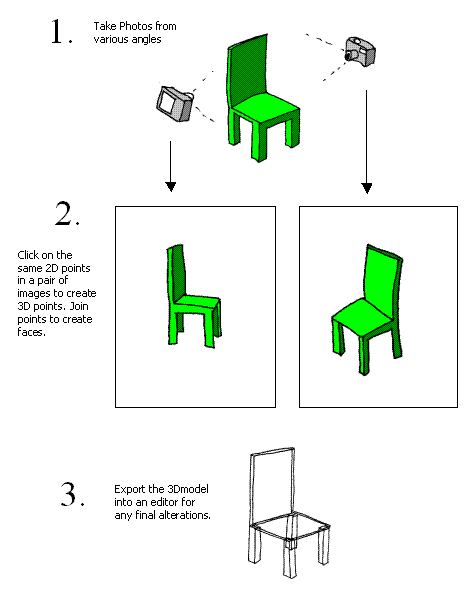 1.

Take Photos from various angles

2.

Click on the same 2D points in a pair of images to create 3D points. Join points to create faces.

3.

Export the 3Dmodel into an editor for any final alterations.